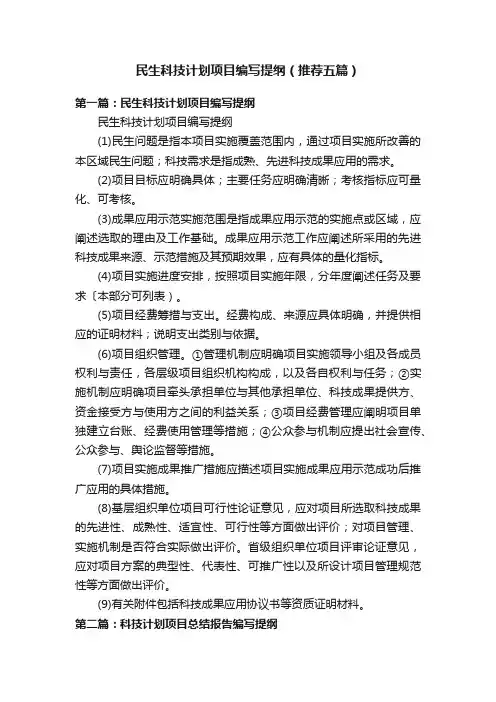 民生科技计划项目编写提纲（推荐五篇）

第一篇：民生科技计划项目编写提纲

民生科技计划项目编写提纲

(1)民生问题是指本项目实施覆盖范围内，通过项目实施所改善的本区域民生问题；科技需求是指成熟、先进科技成果应用的需求。

(2)项目目标应明确具体；主要任务应明确清晰；考核指标应可量化、可考核。

(3)成果应用示范实施范围是指成果应用示范的实施点或区域，应阐述选取的理由及工作基础。成果应用示范工作应阐述所采用的先进科技成果来源、示范措施及其预期效果，应有具体的量化指标。

(4)项目实施进度安排，按照项目实施年限，分年度阐述任务及要求（本部分可列表）。

(5)项目经费筹措与支出。经费构成、来源应具体明确，并提供相应的证明材料；说明支出类别与依据。

(6)项目组织管理。①管理机制应明确项目实施领导小组及各成员权利与责任，各层级项目组织机构构成，以及各自权利与任务；②实施机制应明确项目牵头承担单位与其他承担单位、科技成果提供方、资金接受方与使用方之间的利益关系；③项目经费管理应阐明项目单独建立台账、经费使用管理等措施；④公众参与机制应提出社会宣传、公众参与、舆论监督等措施。

(7)项目实施成果推广措施应描述项目实施成果应用示范成功后推广应用的具体措施。

(8)基层组织单位项目可行性论证意见，应对项目所选取科技成果的先进性、成熟性、适宜性、可行性等方面做出评价；对项目管理、实施机制是否符合实际做出评价。省级组织单位项目评审论证意见，应对项目方案的典型性、代表性、可推广性以及所设计项目管理规范性等方面做出评价。

(9)有关附件包括科技成果应用协议书等资质证明材料。

第二篇：科技计划项目总结报告编写提纲